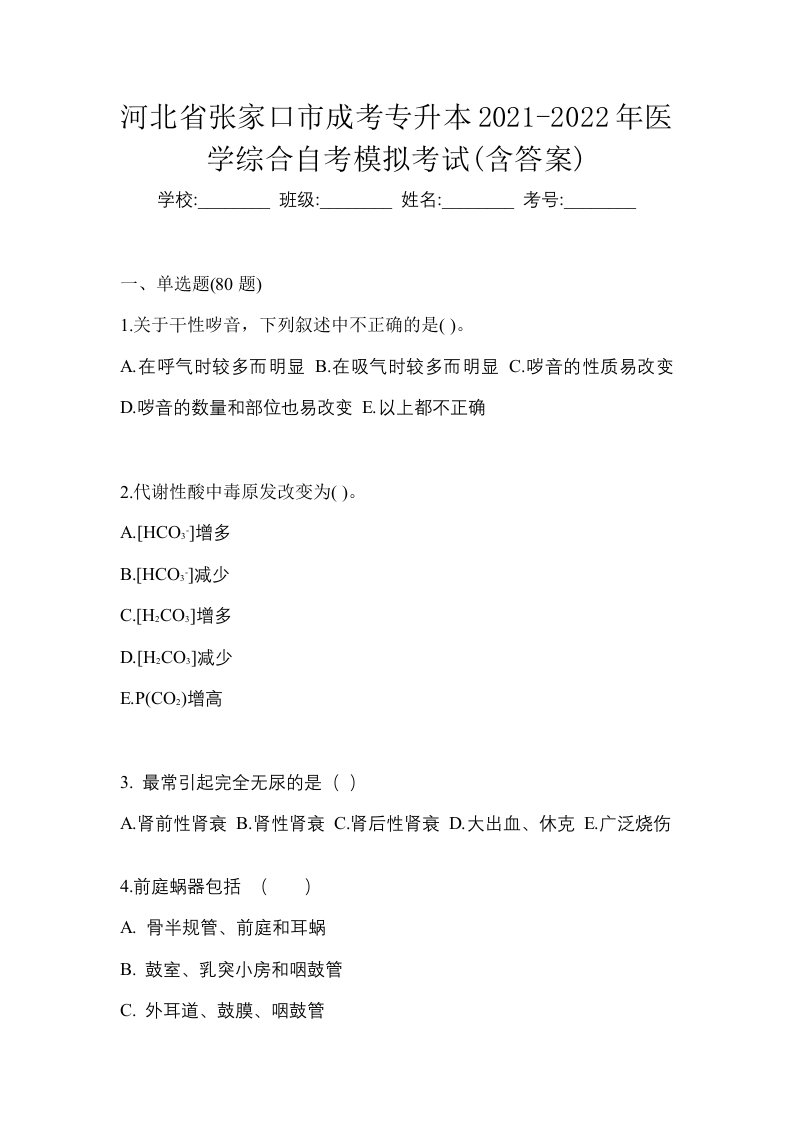 河北省张家口市成考专升本2021-2022年医学综合自考模拟考试(含答案)

学校:________ 班级:________ 姓名:________ 考号:________

一、单选题(80 题)

1.关于干性啰音，下列叙述中不正确的是( )。

A.在呼气时较多而明显 B.在吸气时较多而明显 C.啰音的性质易改变 D.啰音的数量和部位也易改变 E.以上都不正确

2.代谢性酸中毒原发改变为( )。

A.$[HCO_3^-]$增多

B.$[HCO_3^-]$减少

C.$[H_2CO_3]$增多

D.$[H_2CO_3]$减少

E.$P(CO_2)$增高

3. 最常引起完全无尿的是（ ）

A.肾前性肾衰 B.肾性肾衰 C.肾后性肾衰 D.大出血、休克 E.广泛烧伤

4.前庭蜗器包括 （ ）

A. 骨半规管、前庭和耳蜗

B. 鼓室、乳突小房和咽鼓管

C. 外耳道、鼓膜、咽鼓管